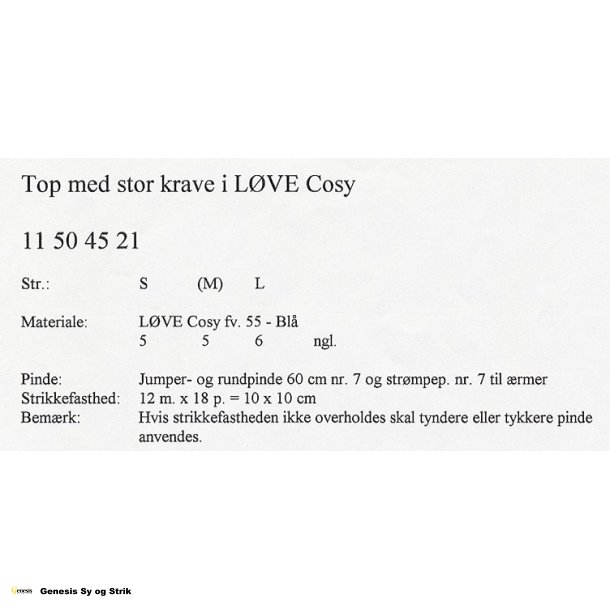 Top med stor krave i LØVE Cosy

11 50 45 21

Str.: S (M) L

Materiale: LØVE Cosy fv. 55 - Blå
5 5 6 ngl.

Pinde: Jumper- og rundpinde 60 cm nr. 7 og strømpep. nr. 7 til ærmer
Strikkefasthed: 12 m. x 18 p. = 10 x 10 cm
Bemærk: Hvis strikkefastheden ikke overholdes skal tyndere eller tykkere pinde anvendes.

Genesis Sy og Strik